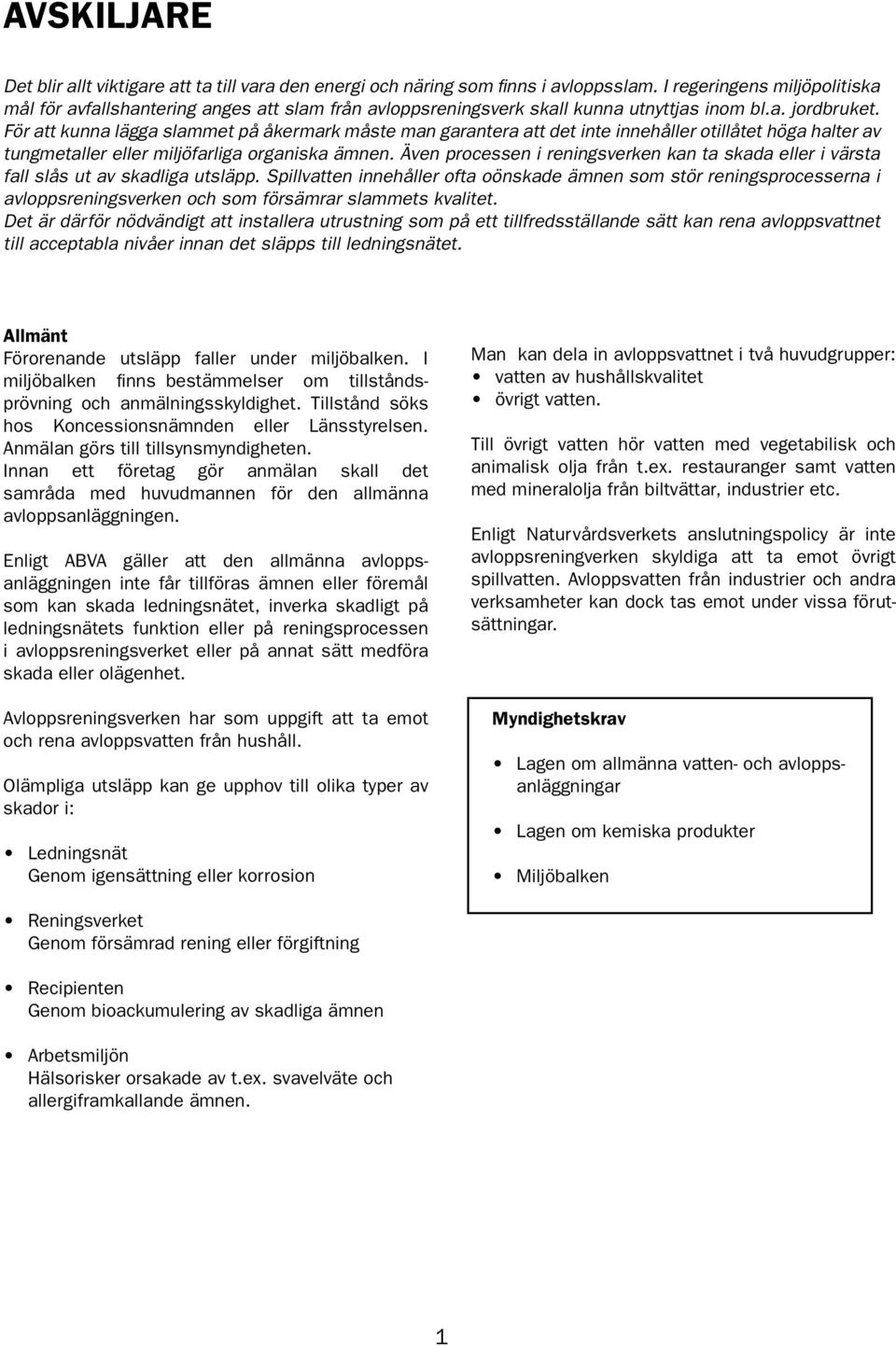 AVSKILJARE

Det blir allt viktigare att ta till vara den energi och näring som finns i avloppsslam. I regeringens miljöpolitiska mål för avfallshantering anges att slam från avloppsreningsverk skall kunna utnyttjas inom bl.a. jordbruket. För att kunna lägga slammet på åkermark måste man garantera att det inte innehåller otillåtet höga halter av tungmetaller eller miljöfarliga organiska ämnen. Även processen i reningsverken kan ta skada eller i värsta fall slås ut av skadliga utsläpp. Spillvatten innehåller ofta oönskade ämnen som stör reningsprocesserna i avloppsreningsverken och som försämrar slammets kvalitet.
Det är därför nödvändigt att installera utrustning som på ett tillfredsställande sätt kan rena avloppsvattnet till acceptabla nivåer innan det släpps till ledningsnätet.

Allmänt
Förorenande utsläpp faller under miljöbalken. I miljöbalken finns bestämmelser om tillståndsprövning och anmälningsskyldighet. Tillstånd söks hos Koncessionsnämnden eller Länsstyrelsen. Anmälan görs till tillsynsmyndigheten.
Innan ett företag gör anmälan skall det samråda med huvudmannen för den allmänna avloppsanläggningen.

Enligt ABVA gäller att den allmänna avloppsanläggningen inte får tillföras ämnen eller föremål som kan skada ledningsnätet, inverka skadligt på ledningsnätets funktion eller på reningsprocessen i avloppsreningsverket eller på annat sätt medföra skada eller olägenhet.

Avloppsreningsverken har som uppgift att ta emot och rena avloppsvatten från hushåll.

Olämpliga utsläpp kan ge upphov till olika typer av skador i:

• Ledningsnät
Genom igensättning eller korrosion

• Reningsverket
Genom försämrad rening eller förgiftning

• Recipienten
Genom bioackumulering av skadliga ämnen

• Arbetsmiljön
Hälsorisker orsakade av t.ex. svavelväte och allergiframkallande ämnen.

Man kan dela in avloppsvattnet i två huvudgrupper:
• vatten av hushållskvalitet
• övrigt vatten.

Till övrigt vatten hör vatten med vegetabilisk och animalisk olja från t.ex. restauranger samt vatten med mineralolja från biltvättar, industrier etc.

Enligt Naturvårdsverkets anslutningspolicy är inte avloppsreningverken skyldiga att ta emot övrigt spillvatten. Avloppsvatten från industrier och andra verksamheter kan dock tas emot under vissa förutsättningar.

Myndighetskrav

• Lagen om allmänna vatten- och avloppsanläggningar

• Lagen om kemiska produkter

• Miljöbalken

1